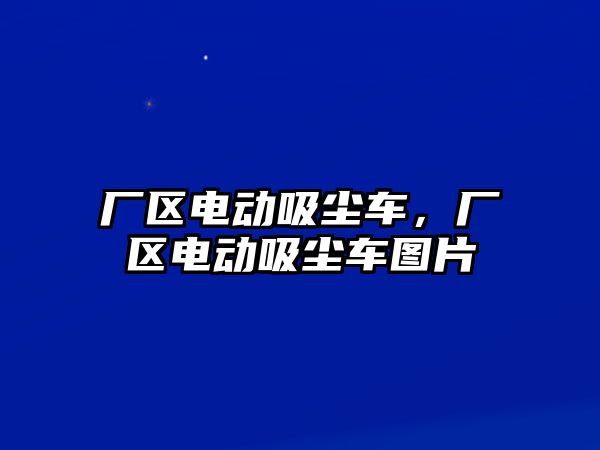 厂区电动吸尘车，厂区电动吸尘车图片